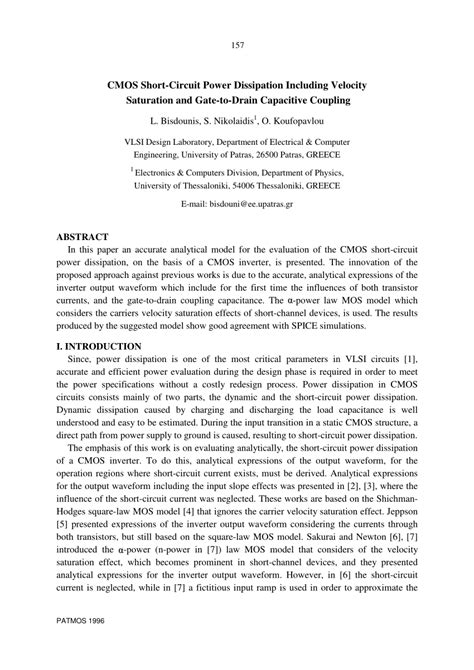 157

CMOS Short-Circuit Power Dissipation Including Velocity Saturation and Gate-to-Drain Capacitive Coupling

L. Bisdounis, S. Nikolaidis$^1$, O. Koufopavlou

VLSI Design Laboratory, Department of Electrical & Computer Engineering, University of Patras, 26500 Patras, GREECE

$^1$ Electronics & Computers Division, Department of Physics, University of Thessaloniki, 54006 Thessaloniki, GREECE

E-mail: bisdouni@ee.upatras.gr

ABSTRACT

In this paper an accurate analytical model for the evaluation of the CMOS short-circuit power dissipation, on the basis of a CMOS inverter, is presented. The innovation of the proposed approach against previous works is due to the accurate, analytical expressions of the inverter output waveform which include for the first time the influences of both transistor currents, and the gate-to-drain coupling capacitance. The α-power law MOS model which considers the carriers velocity saturation effects of short-channel devices, is used. The results produced by the suggested model show good agreement with SPICE simulations.

I. INTRODUCTION

Since, power dissipation is one of the most critical parameters in VLSI circuits [1], accurate and efficient power evaluation during the design phase is required in order to meet the power specifications without a costly redesign process. Power dissipation in CMOS circuits consists mainly of two parts, the dynamic and the short-circuit power dissipation. Dynamic dissipation caused by charging and discharging the load capacitance is well understood and easy to be estimated. During the input transition in a static CMOS structure, a direct path from power supply to ground is caused, resulting to short-circuit power dissipation.

The emphasis of this work is on evaluating analytically, the short-circuit power dissipation of a CMOS inverter. To do this, analytical expressions of the output waveform, for the operation regions where short-circuit current exists, must be derived. Analytical expressions for the output waveform including the input slope effects was presented in [2], [3], where the influence of the short-circuit current was neglected. These works are based on the Shichman-Hodges square-law MOS model [4] that ignores the carrier velocity saturation effect. Jeppson [5] presented expressions of the inverter output waveform considering the currents through both transistors, but still based on the square-law MOS model. Sakurai and Newton [6], [7] introduced the α-power (n-power in [7]) law MOS model that considers of the velocity saturation effect, which becomes prominent in short-channel devices, and they presented analytical expressions for the inverter output waveform. However, in [6] the short-circuit current is neglected, while in [7] a fictitious input ramp is used in order to approximate the

PATMOS 1996